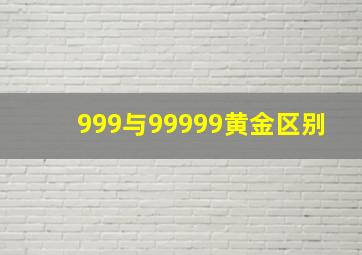 999与99999黄金区别